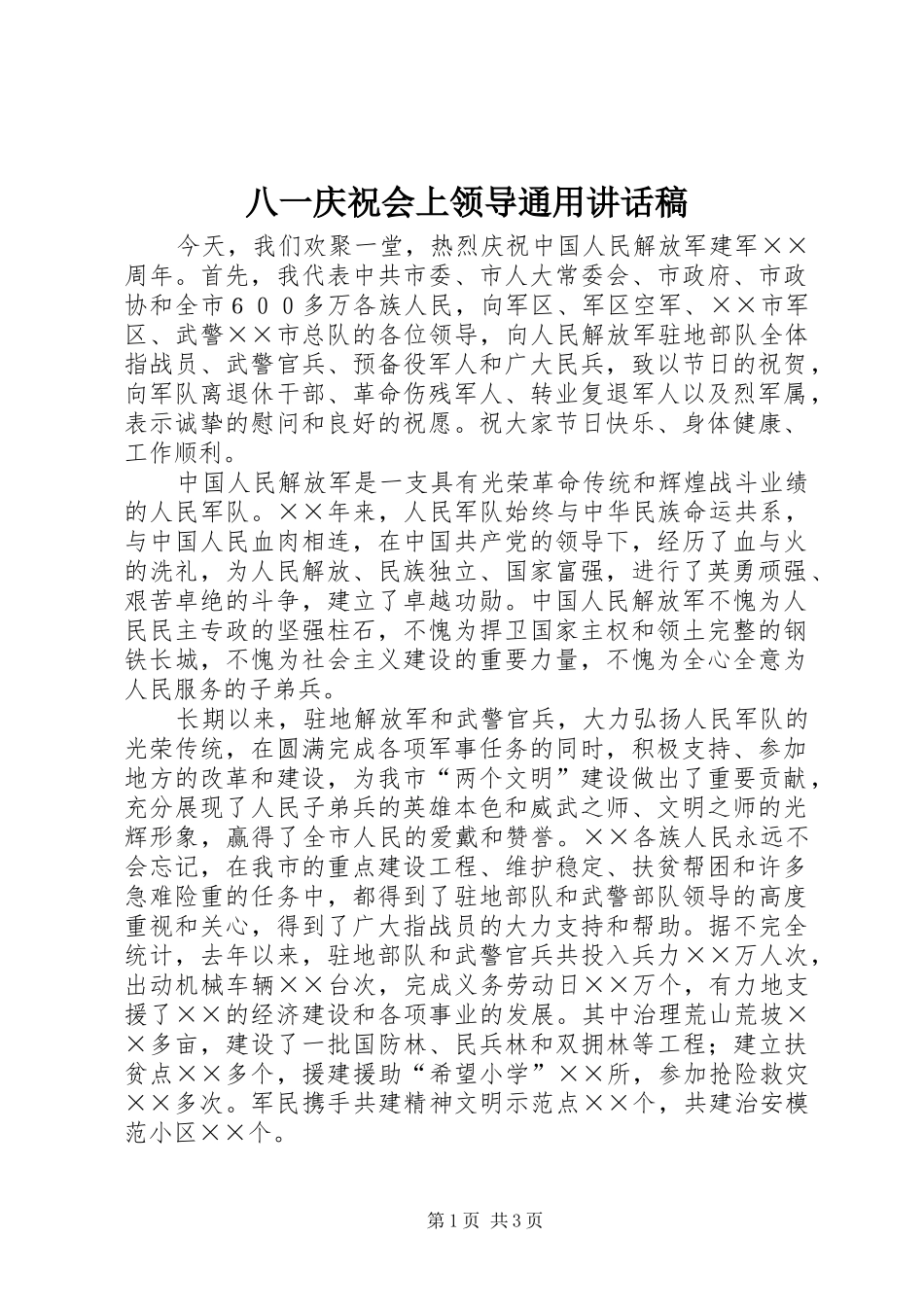 八一庆祝会上领导通用讲话稿

今天，我们欢聚一堂，热烈庆祝中国人民解放军建军××周年。首先，我代表中共市委、市人大常委会、市政府、市政协和全市６００多万各族人民，向军区、军区空军、××市军区、武警××市总队的各位领导，向人民解放军驻地部队全体指战员、武警官兵、预备役军人和广大民兵，致以节日的祝贺，向军队离退休干部、革命伤残军人、转业复退军人以及烈军属，表示诚挚的慰问和良好的祝愿。祝大家节日快乐、身体健康、工作顺利。

中国人民解放军是一支具有光荣革命传统和辉煌战斗业绩的人民军队。××年来，人民军队始终与中华民族命运共系，与中国人民血肉相连，在中国共产党的领导下，经历了血与火的洗礼，为人民解放、民族独立、国家富强，进行了英勇顽强、艰苦卓绝的斗争，建立了卓越功勋。中国人民解放军不愧为人民民主专政的坚强柱石，不愧为捍卫国家主权和领土完整的钢铁长城，不愧为社会主义建设的重要力量，不愧为全心全意为人民服务的子弟兵。

长期以来，驻地解放军和武警官兵，大力弘扬人民军队的光荣传统，在圆满完成各项军事任务的同时，积极支持、参加地方的改革和建设，为我市“两个文明”建设做出了重要贡献，充分展现了人民子弟兵的英雄本色和威武之师、文明之师的光辉形象，赢得了全市人民的爱戴和赞誉。××各族人民永远不会忘记，在我市的重点建设工程、维护稳定、扶贫帮困和许多急难险重的任务中，都得到了驻地部队和武警部队领导的高度重视和关心，得到了广大指战员的大力支持和帮助。据不完全统计，去年以来，驻地部队和武警官兵共投入兵力××万人次，出动机械车辆××台次，完成义务劳动日××万个，有力地支援了××的经济建设和各项事业的发展。其中治理荒山荒坡××多亩，建设了一批国防林、民兵林和双拥林等工程；建立扶贫点××多个，援建援助“希望小学”××所，参加抢险救灾××多次。军民携手共建精神文明示范点××个，共建治安模范小区××个。

第1页 共3页